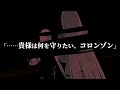 「……貴様は何を守りたい、コロンゾン」